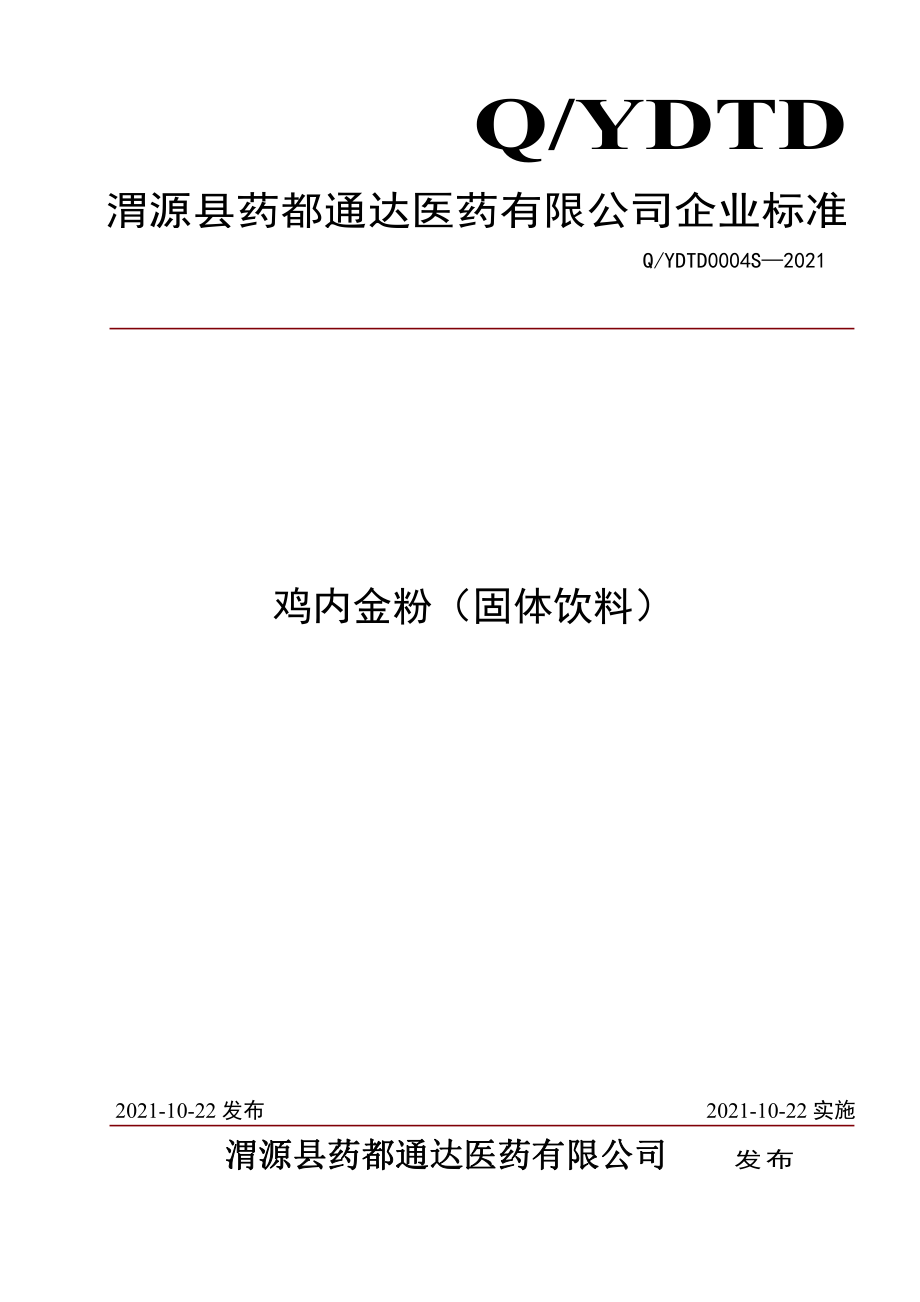 Q/YDTD

渭源县药都通达医药有限公司企业标准

Q/YDTD0004S—2021

鸡内金粉（固体饮料）

2021-10-22 发布

2021-10-22 实施

渭源县药都通达医药有限公司 发布